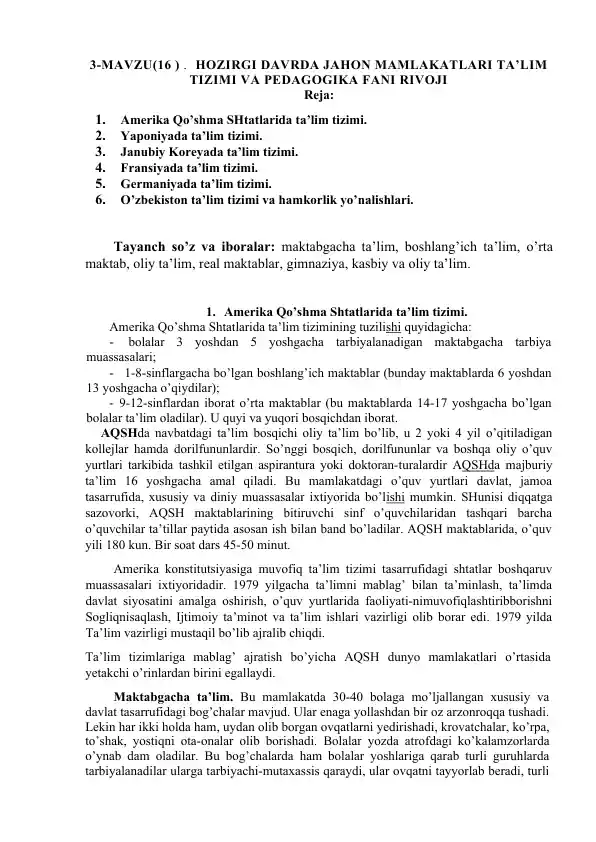 3-MAVZU(16 ) . HOZIRGI DAVRDA JAHON MAMLAKATLARI TA'LIM TIZIMI VA PEDAGOGIKA FANI RIVOJI
Reja:

1. Amerika Qo'shma SHtatlarida ta'lim tizimi.
2. Yaponiyada ta'lim tizimi.
3. Janubiy Koreyada ta'lim tizimi.
4. Fransiyada ta'lim tizimi.
5. Germaniyada ta'lim tizimi.
6. O'zbekiston ta'lim tizimi va hamkorlik yo'nalishlari.

Tayanch so'z va iboralar: maktabgacha ta'lim, boshlang'ich ta'lim, o'rta maktab, oliy ta'lim, real maktablar, gimnaziya, kasbiy va oliy ta'lim.

1. Amerika Qo'shma Shtatlarida ta'lim tizimi.
Amerika Qo'shma Shtatlarida ta'lim tizimining tuzilishi quyidagicha:
- bolalar 3 yoshdan 5 yoshgacha tarbiyalanadigan maktabgacha tarbiya muassasalari;
- 1-8-sinflargacha bo'lgan boshlang'ich maktablar (bunday maktablarda 6 yoshdan 13 yoshgacha o'qiydilar);
- 9-12-sinflardan iborat o'rta maktablar (bu maktablarda 14-17 yoshgacha bo'lgan bolalar ta'lim oladilar). U quyi va yuqori bosqichdan iborat.
AQSHda navbatdagi ta'lim bosqichi oliy ta'lim bo'lib, u 2 yoki 4 yil o'qitiladigan kollejlar hamda dorilfununlardir. So'nggi bosqich, dorilfununlar va boshqa oliy o'quv yurtlari tarkibida tashkil etilgan aspirantura yoki doktoran-turalardir AQSHda majburiy ta'lim 16 yoshgacha amal qiladi. Bu mamlakatdagi o'quv yurtlari davlat, jamoa tasarrufida, xususiy va diniy muassasalar ixtiyorida bo'lishi mumkin. SHunisi diqqatga sazovorki, AQSH maktablarining bitiruvchi sinf o'quvchilaridan tashqari barcha o'quvchilar ta'tillar paytida asosan ish bilan band bo'ladilar. AQSH maktablarida, o'quv yili 180 kun. Bir soat dars 45-50 minut.

Amerika konstitutsiyasiga muvofiq ta'lim tizimi tasarrufidagi shtatlar boshqaruv muassasalari ixtiyoridadir. 1979 yilgacha ta'limni mablag' bilan ta'minlash, ta'limda davlat siyosatini amalga oshirish, o'quv yurtlarida faoliyati-nimuvofiqlashtiribborishni Sogliqnisaqlash, Ijtimoiy ta'minot va ta'lim ishlari vazirligi olib borar edi. 1979 yilda Ta'lim vazirligi mustaqil bo'lib ajralib chiqdi.

Ta'lim tizimlariga mablag' ajratish bo'yicha AQSH dunyo mamlakatlari o'rtasida yetakchi o'rinlardan birini egallaydi.

Maktabgacha ta'lim. Bu mamlakatda 30-40 bolaga mo'ljallangan xususiy va davlat tasarrufidagi bog'chalar mavjud. Ular enaga yollashdan bir oz arzonroqqa tushadi. Lekin har ikki holda ham, uydan olib borgan ovqatlarni yedirishadi, krovatchalar, ko'rpa, to'shak, yostiqni ota-onalar olib borishadi. Bolalar yozda atrofdagi ko'kalamzorlarda o'ynab dam oladilar. Bu bog'chalarda ham bolalar yoshlariga qarab turli guruhlarda tarbiyalanadilar ularga tarbiyachi-mutaxassis qaraydi, ular ovqatni tayyorlab beradi, turli